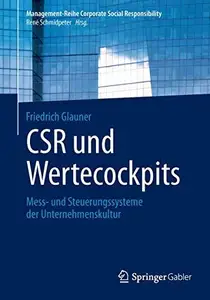 Management-Reihe Corporate Social Responsibility
René Schmidpeter Hrsg.

Friedrich Glauner

CSR und Wertecockpits

Mess- und Steuerungssysteme der Unternehmenskultur

Springer Gabler